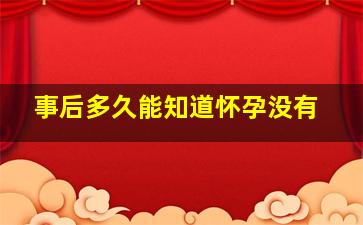 事后多久能知道怀孕没有